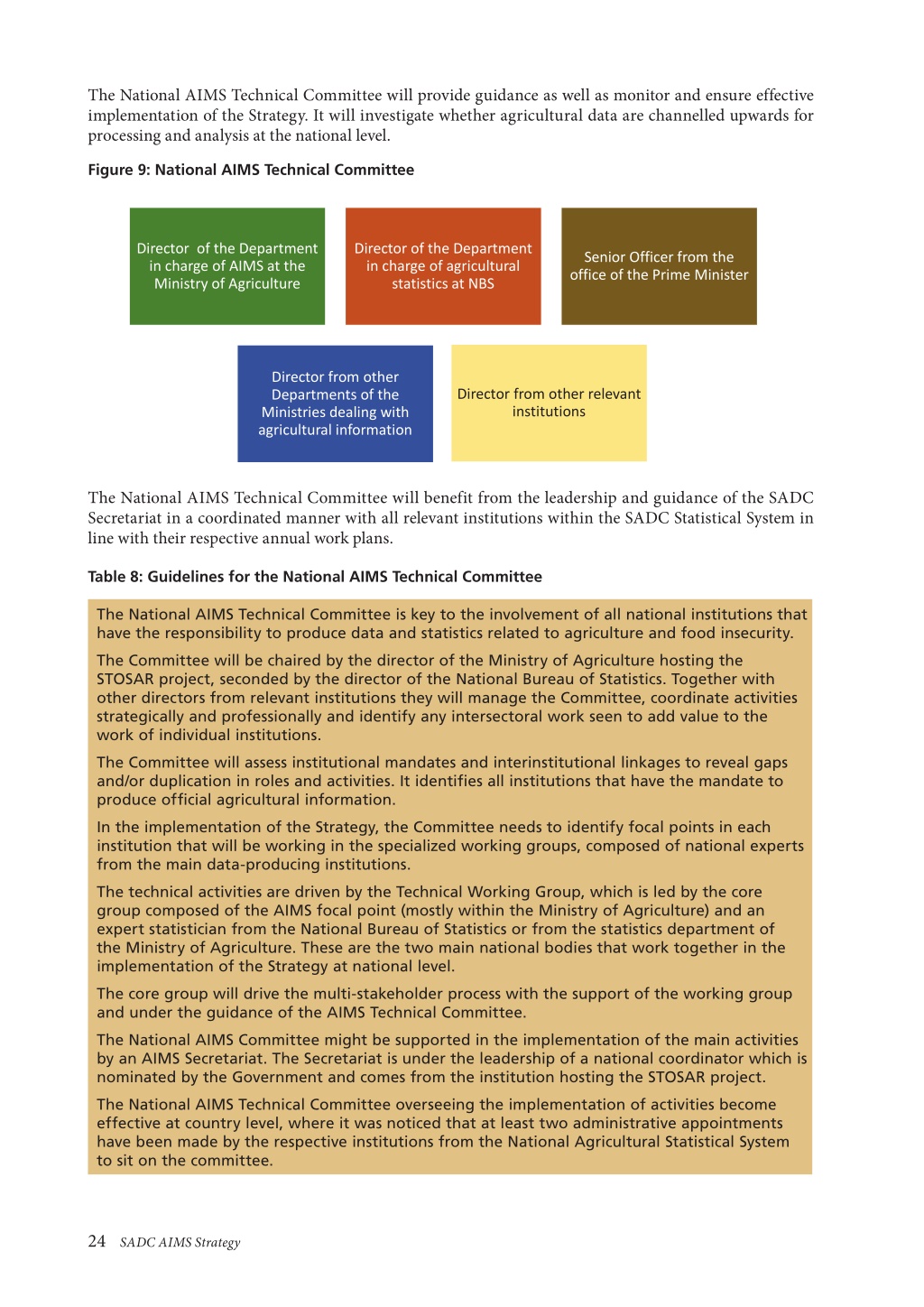 The National AIMS Technical Committee will provide guidance as well as monitor and ensure effective implementation of the Strategy. It will investigate whether agricultural data are channelled upwards for processing and analysis at the national level.

Figure 9: National AIMS Technical Committee

Director of the Department in charge of AIMS at the Ministry of Agriculture

Director of the Department in charge of agricultural statistics at NBS

Senior Officer from the office of the Prime Minister

Director from other Departments of the Ministries dealing with agricultural information

Director from other relevant institutions

The National AIMS Technical Committee will benefit from the leadership and guidance of the SADC Secretariat in a coordinated manner with all relevant institutions within the SADC Statistical System in line with their respective annual work plans.

Table 8: Guidelines for the National AIMS Technical Committee

The National AIMS Technical Committee is key to the involvement of all national institutions that have the responsibility to produce data and statistics related to agriculture and food insecurity.

The Committee will be chaired by the director of the Ministry of Agriculture hosting the STOSAR project, seconded by the director of the National Bureau of Statistics. Together with other directors from relevant institutions they will manage the Committee, coordinate activities strategically and professionally and identify any intersectoral work seen to add value to the work of individual institutions.

The Committee will assess institutional mandates and interinstitutional linkages to reveal gaps and/or duplication in roles and activities. It identifies all institutions that have the mandate to produce official agricultural information.

In the implementation of the Strategy, the Committee needs to identify focal points in each institution that will be working in the specialized working groups, composed of national experts from the main data-producing institutions.

The technical activities are driven by the Technical Working Group, which is led by the core group composed of the AIMS focal point (mostly within the Ministry of Agriculture) and an expert statistician from the National Bureau of Statistics or from the statistics department of the Ministry of Agriculture. These are the two main national bodies that work together in the implementation of the Strategy at national level.

The core group will drive the multi-stakeholder process with the support of the working group and under the guidance of the AIMS Technical Committee.

The National AIMS Committee might be supported in the implementation of the main activities by an AIMS Secretariat. The Secretariat is under the leadership of a national coordinator which is nominated by the Government and comes from the institution hosting the STOSAR project.

The National AIMS Technical Committee overseeing the implementation of activities become effective at country level, where it was noticed that at least two administrative appointments have been made by the respective institutions from the National Agricultural Statistical System to sit on the committee.

24 SADC AIMS Strategy